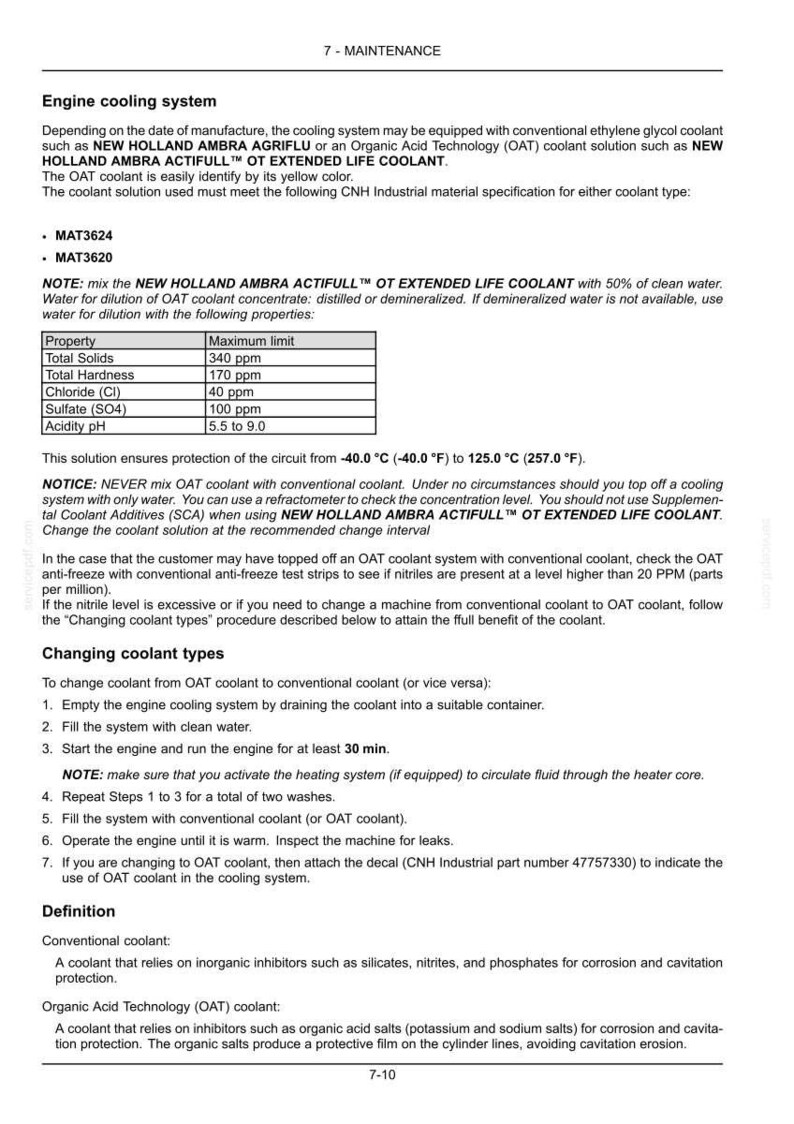 7 - MAINTENANCE

Engine cooling system

Depending on the date of manufacture, the cooling system may be equipped with conventional ethylene glycol coolant such as NEW HOLLAND AMBRA AGRIFLU or an Organic Acid Technology (OAT) coolant solution such as NEW HOLLAND AMBRA ACTIFULL™ OT EXTENDED LIFE COOLANT.
The OAT coolant is easily identify by its yellow color.
The coolant solution used must meet the following CNH Industrial material specification for either coolant type:

• MAT3624
• MAT3620

NOTE: mix the NEW HOLLAND AMBRA ACTIFULL™ OT EXTENDED LIFE COOLANT with 50% of clean water. Water for dilution of OAT coolant concentrate: distilled or demineralized. If demineralized water is not available, use water for dilution with the following properties:

| Property | Maximum limit |
|---|---|
| Total Solids | 340 ppm |
| Total Hardness | 170 ppm |
| Chloride (Cl) | 40 ppm |
| Sulfate (SO4) | 100 ppm |
| Acidity pH | 5.5 to 9.0 |

This solution ensures protection of the circuit from -40.0 °C (-40.0 °F) to 125.0 °C (257.0 °F).

NOTICE: NEVER mix OAT coolant with conventional coolant. Under no circumstances should you top off a cooling system with only water. You can use a refractometer to check the concentration level. You should not use Supplemental Coolant Additives (SCA) when using NEW HOLLAND AMBRA ACTIFULL™ OT EXTENDED LIFE COOLANT. Change the coolant solution at the recommended change interval

In the case that the customer may have topped off an OAT coolant system with conventional coolant, check the OAT anti-freeze with conventional anti-freeze test strips to see if nitriles are present at a level higher than 20 PPM (parts per million).
If the nitrile level is excessive or if you need to change a machine from conventional coolant to OAT coolant, follow the "Changing coolant types" procedure described below to attain the ffull benefit of the coolant.

Changing coolant types

To change coolant from OAT coolant to conventional coolant (or vice versa):

1. Empty the engine cooling system by draining the coolant into a suitable container.
2. Fill the system with clean water.
3. Start the engine and run the engine for at least 30 min.

NOTE: make sure that you activate the heating system (if equipped) to circulate fluid through the heater core.

4. Repeat Steps 1 to 3 for a total of two washes.
5. Fill the system with conventional coolant (or OAT coolant).
6. Operate the engine until it is warm. Inspect the machine for leaks.
7. If you are changing to OAT coolant, then attach the decal (CNH Industrial part number 47757330) to indicate the use of OAT coolant in the cooling system.

Definition

Conventional coolant:

A coolant that relies on inorganic inhibitors such as silicates, nitrites, and phosphates for corrosion and cavitation protection.

Organic Acid Technology (OAT) coolant:

A coolant that relies on inhibitors such as organic acid salts (potassium and sodium salts) for corrosion and cavitation protection. The organic salts produce a protective film on the cylinder lines, avoiding cavitation erosion.

7-10

servicepdf.com